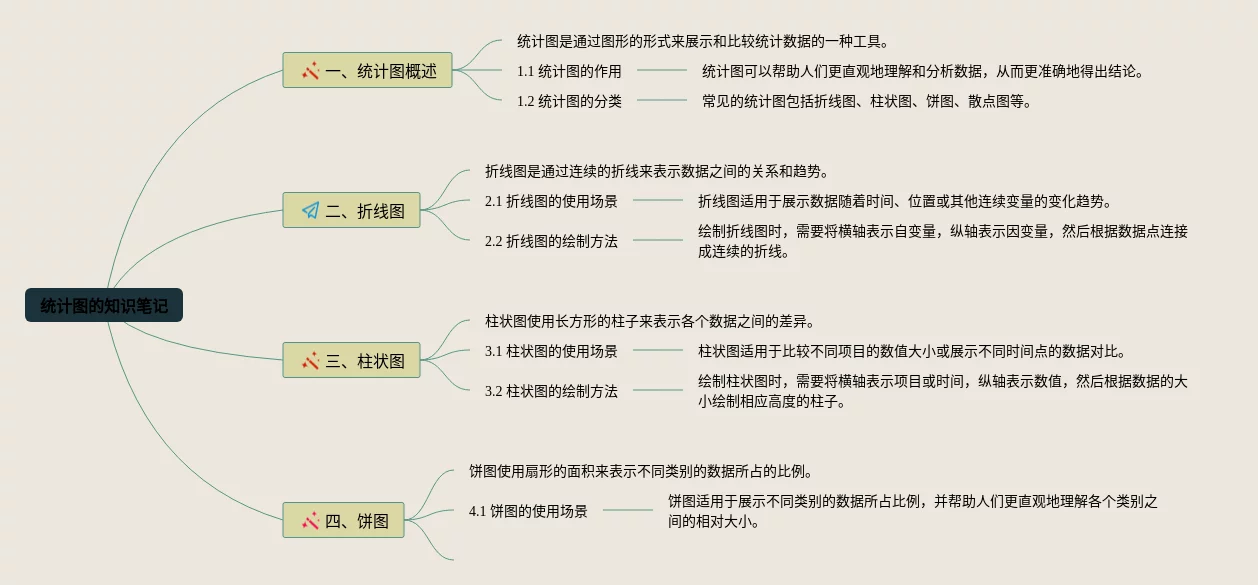 统计图的知识笔记

一、统计图概述

统计图是通过图形的形式来展示和比较统计数据的一种工具。

1.1 统计图的作用

统计图可以帮助人们更直观地理解和分析数据，从而更准确地得出结论。

1.2 统计图的分类

常见的统计图包括折线图、柱状图、饼图、散点图等。

二、折线图

折线图是通过连续的折线来表示数据之间的关系和趋势。

2.1 折线图的使用场景

折线图适用于展示数据随着时间、位置或其他连续变量的变化趋势。

2.2 折线图的绘制方法

绘制折线图时，需要将横轴表示自变量，纵轴表示因变量，然后根据数据点连接成连续的折线。

三、柱状图

柱状图使用长方形的柱子来表示各个数据之间的差异。

3.1 柱状图的使用场景

柱状图适用于比较不同项目的数值大小或展示不同时间点的数据对比。

3.2 柱状图的绘制方法

绘制柱状图时，需要将横轴表示项目或时间，纵轴表示数值，然后根据数据的大小绘制相应高度的柱子。

四、饼图

饼图使用扇形的面积来表示不同类别的数据所占的比例。

4.1 饼图的使用场景

饼图适用于展示不同类别的数据所占比例，并帮助人们更直观地理解各个类别之间的相对大小。